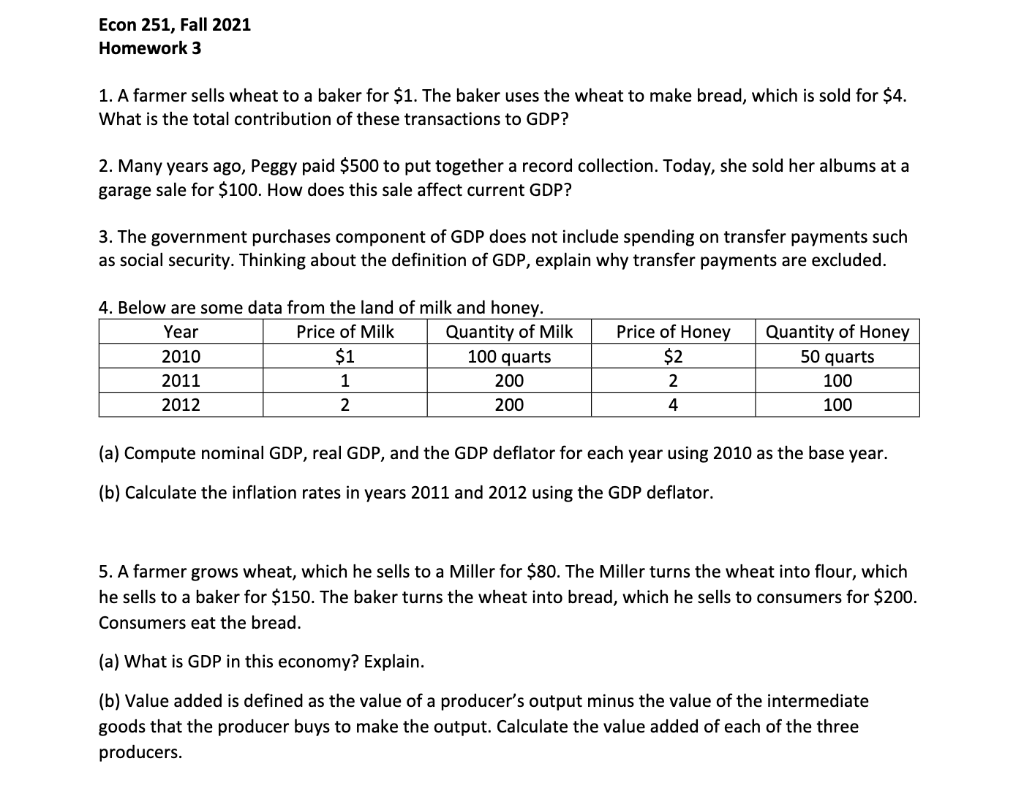 Econ 251, Fall 2021
Homework 3

1. A farmer sells wheat to a baker for \$1. The baker uses the wheat to make bread, which is sold for \$4. What is the total contribution of these transactions to GDP?

2. Many years ago, Peggy paid \$500 to put together a record collection. Today, she sold her albums at a garage sale for \$100. How does this sale affect current GDP?

3. The government purchases component of GDP does not include spending on transfer payments such as social security. Thinking about the definition of GDP, explain why transfer payments are excluded.

4. Below are some data from the land of milk and honey.

| Year | Price of Milk | Quantity of Milk | Price of Honey | Quantity of Honey |
|---|---|---|---|---|
| 2010 | \$1 | 100 quarts | \$2 | 50 quarts |
| 2011 | 1 | 200 | 2 | 100 |
| 2012 | 2 | 200 | 4 | 100 |

(a) Compute nominal GDP, real GDP, and the GDP deflator for each year using 2010 as the base year.

(b) Calculate the inflation rates in years 2011 and 2012 using the GDP deflator.

5. A farmer grows wheat, which he sells to a Miller for \$80. The Miller turns the wheat into flour, which he sells to a baker for \$150. The baker turns the wheat into bread, which he sells to consumers for \$200. Consumers eat the bread.

(a) What is GDP in this economy? Explain.

(b) Value added is defined as the value of a producer's output minus the value of the intermediate goods that the producer buys to make the output. Calculate the value added of each of the three producers.